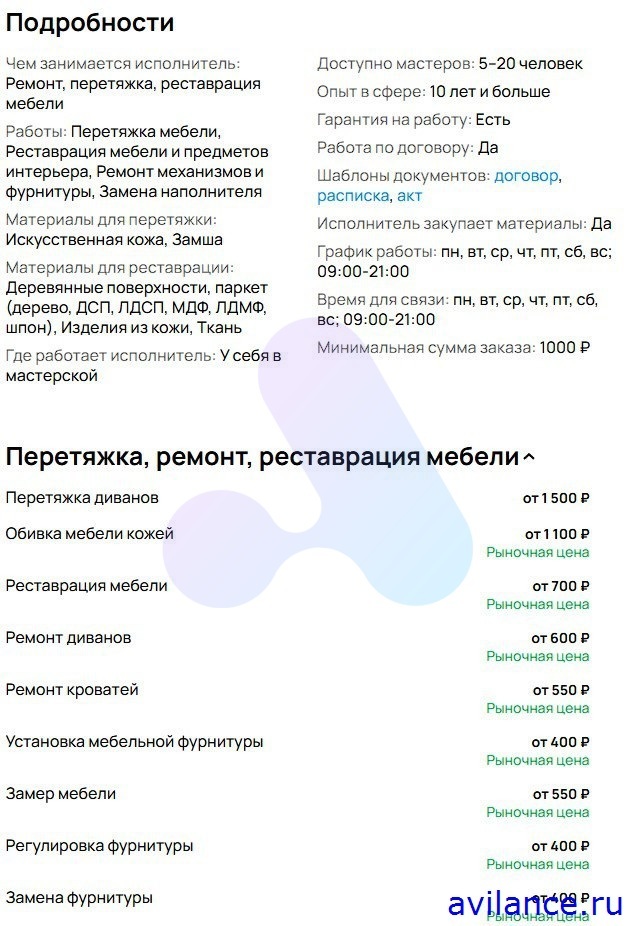 Подробности

Чем занимается исполнитель: Ремонт, перетяжка, реставрация мебели

Работы: Перетяжка мебели, Реставрация мебели и предметов интерьера, Ремонт механизмов и фурнитуры, Замена наполнителя

Материалы для перетяжки: Искусственная кожа, Замша

Материалы для реставрации: Деревянные поверхности, паркет (дерево, ДСП, ЛДСП, МДФ, ЛДМФ, шпон), Изделия из кожи, Ткань

Где работает исполнитель: У себя в мастерской

Доступно мастеров: 5–20 человек

Опыт в сфере: 10 лет и больше

Гарантия на работу: Есть

Работа по договору: Да

Шаблоны документов: договор, расписка, акт

Исполнитель закупает материалы: Да

График работы: пн, вт, ср, чт, пт, сб, вс; 09:00-21:00

Время для связи: пн, вт, ср, чт, пт, сб, вс; 09:00-21:00

Минимальная сумма заказа: 1000 ₽

Перетяжка, ремонт, реставрация мебели

| | |
|---|---|
| Перетяжка диванов | от 1 500 ₽ |
| Обивка мебели кожей | от 1 100 ₽ Рыночная цена |
| Реставрация мебели | от 700 ₽ Рыночная цена |
| Ремонт диванов | от 600 ₽ Рыночная цена |
| Ремонт кроватей | от 550 ₽ Рыночная цена |
| Установка мебельной фурнитуры | от 400 ₽ Рыночная цена |
| Замер мебели | от 550 ₽ Рыночная цена |
| Регулировка фурнитуры | от 400 ₽ Рыночная цена |
| Замена фурнитуры | от 400 ₽ Рыночная цена |

avilance.ru